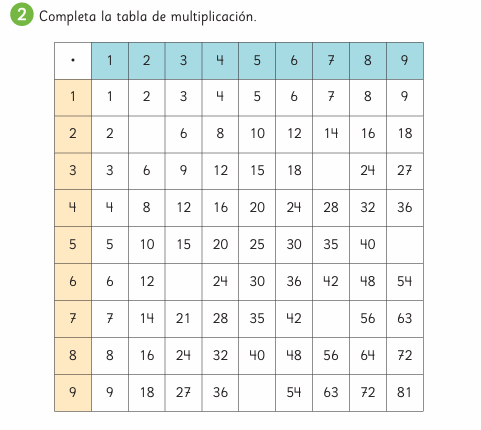 2 Completa la tabla de multiplicación.

| · | 1 | 2 | 3 | 4 | 5 | 6 | 7 | 8 | 9 |
|---|---|---|---|---|---|---|---|---|---|
| 1 | 1 | 2 | 3 | 4 | 5 | 6 | 7 | 8 | 9 |
| 2 | 2 |  | 6 | 8 | 10 | 12 | 14 | 16 | 18 |
| 3 | 3 | 6 | 9 | 12 | 15 | 18 |  | 24 | 27 |
| 4 | 4 | 8 | 12 | 16 | 20 | 24 | 28 | 32 | 36 |
| 5 | 5 | 10 | 15 | 20 | 25 | 30 | 35 | 40 |  |
| 6 | 6 | 12 |  | 24 | 30 | 36 | 42 | 48 | 54 |
| 7 | 7 | 14 | 21 | 28 | 35 | 42 |  | 56 | 63 |
| 8 | 8 | 16 | 24 | 32 | 40 | 48 | 56 | 64 | 72 |
| 9 | 9 | 18 | 27 | 36 |  | 54 | 63 | 72 | 81 |